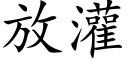 放灌